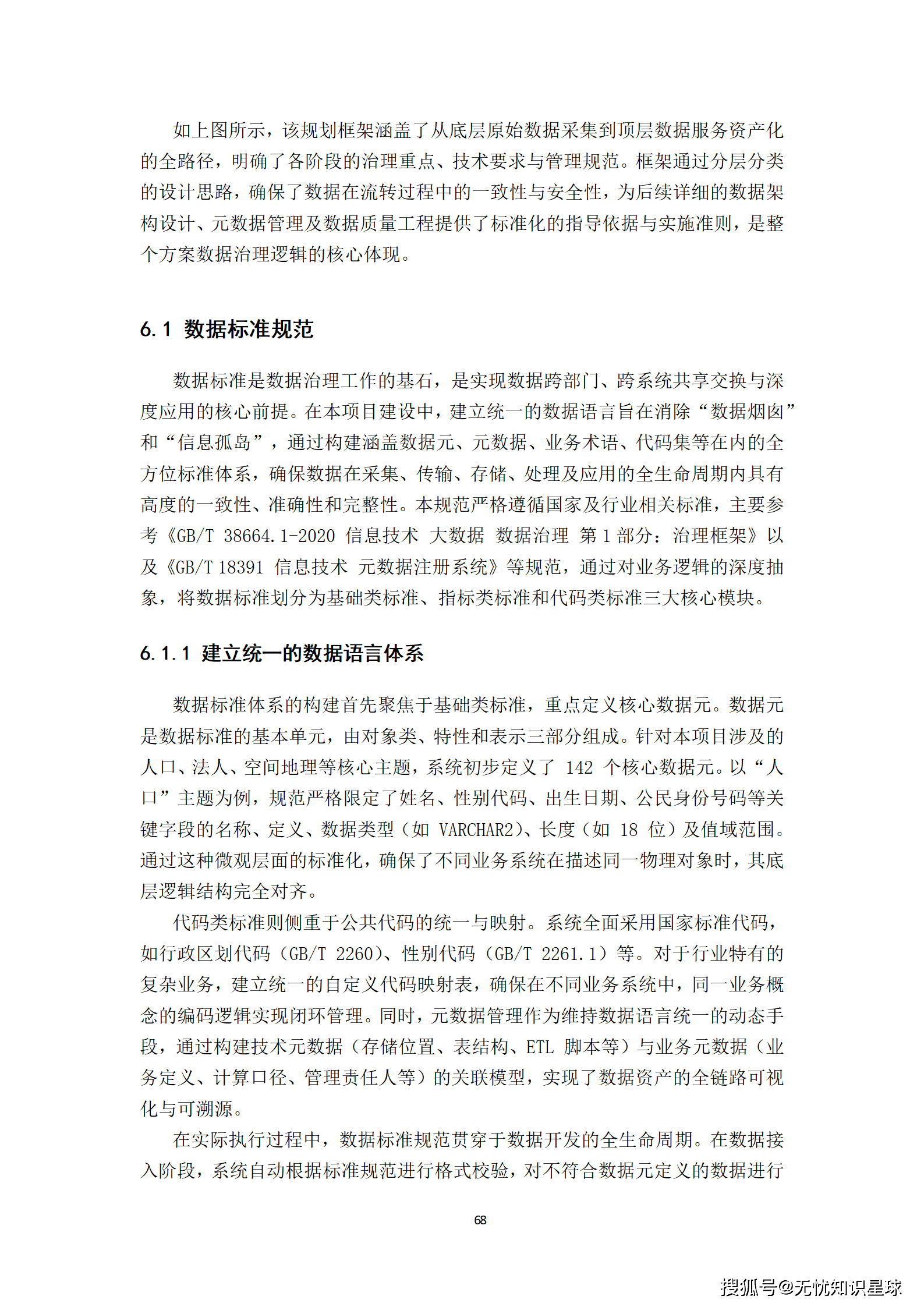 如上图所示，该规划框架涵盖了从底层原始数据采集到顶层数据服务资产化的全路径，明确了各阶段的治理重点、技术要求与管理规范。框架通过分层分类的设计思路，确保了数据在流转过程中的一致性与安全性，为后续详细的数据架构设计、元数据管理及数据质量工程提供了标准化的指导依据与实施准则，是整个方案数据治理逻辑的核心体现。

6.1 数据标准规范

数据标准是数据治理工作的基石，是实现数据跨部门、跨系统共享交换与深度应用的核心前提。在本项目建设中，建立统一的数据语言旨在消除“数据烟囱”和“信息孤岛”，通过构建涵盖数据元、元数据、业务术语、代码集等在内的全方位标准体系，确保数据在采集、传输、存储、处理及应用的全生命周期内具有高度的一致性、准确性和完整性。本规范严格遵循国家及行业相关标准，主要参考《GB/T 38664.1-2020 信息技术 大数据 数据治理 第1部分：治理框架》以及《GB/T 18391 信息技术 元数据注册系统》等规范，通过对业务逻辑的深度抽象，将数据标准划分为基础类标准、指标类标准和代码类标准三大核心模块。

6.1.1 建立统一的数据语言体系

数据标准体系的构建首先聚焦于基础类标准，重点定义核心数据元。数据元是数据标准的基本单元，由对象类、特性和表示三部分组成。针对本项目涉及的人口、法人、空间地理等核心主题，系统初步定义了 142 个核心数据元。以“人口”主题为例，规范严格限定了姓名、性别代码、出生日期、公民身份号码等关键字段的名称、定义、数据类型（如 VARCHAR2）、长度（如 18 位）及值域范围。通过这种微观层面的标准化，确保了不同业务系统在描述同一物理对象时，其底层逻辑结构完全对齐。

代码类标准则侧重于公共代码的统一与映射。系统全面采用国家标准代码，如行政区划代码（GB/T 2260）、性别代码（GB/T 2261.1）等。对于行业特有的复杂业务，建立统一的自定义代码映射表，确保在不同业务系统中，同一业务概念的编码逻辑实现闭环管理。同时，元数据管理作为维持数据语言统一的动态手段，通过构建技术元数据（存储位置、表结构、ETL 脚本等）与业务元数据（业务定义、计算口径、管理责任人等）的关联模型，实现了数据资产的全链路可视化与可溯源。

在实际执行过程中，数据标准规范贯穿于数据开发的全生命周期。在数据接入阶段，系统自动根据标准规范进行格式校验，对不符合数据元定义的数据进行

68

搜狐号@无忧知识星球